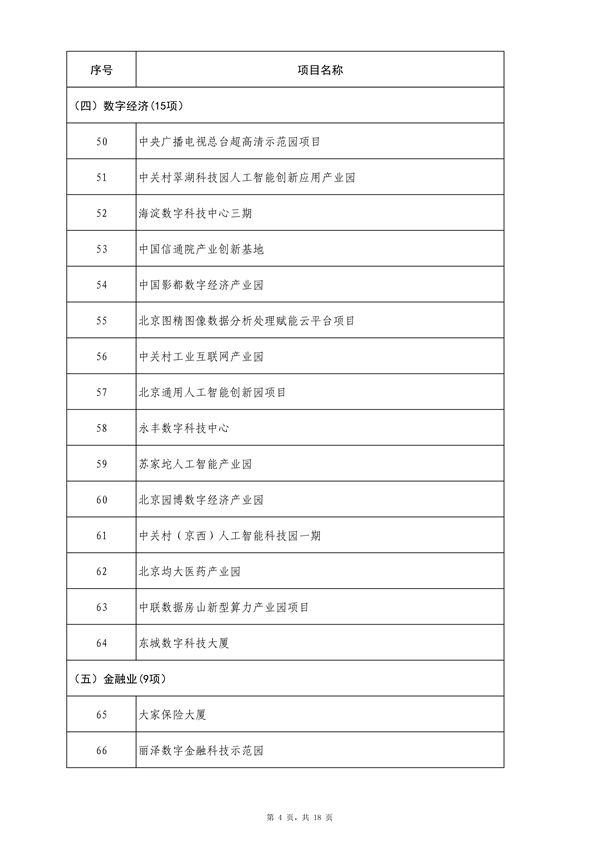 | 序号 | 项目名称 |
|---|---|
| （四）数字经济(15项) | |
| 50 | 中央广播电视总台超高清示范园项目 |
| 51 | 中关村翠湖科技园人工智能创新应用产业园 |
| 52 | 海淀数字科技中心三期 |
| 53 | 中国信通院产业创新基地 |
| 54 | 中国影都数字经济产业园 |
| 55 | 北京图精图像数据分析处理赋能云平台项目 |
| 56 | 中关村工业互联网产业园 |
| 57 | 北京通用人工智能创新园项目 |
| 58 | 永丰数字科技中心 |
| 59 | 苏家坨人工智能产业园 |
| 60 | 北京园博数字经济产业园 |
| 61 | 中关村（京西）人工智能科技园一期 |
| 62 | 北京均大医药产业园 |
| 63 | 中联数据房山新型算力产业园项目 |
| 64 | 东城数字科技大厦 |
| （五）金融业(9项) | |
| 65 | 大家保险大厦 |
| 66 | 丽泽数字金融科技示范园 |

第 4 页，共 18 页